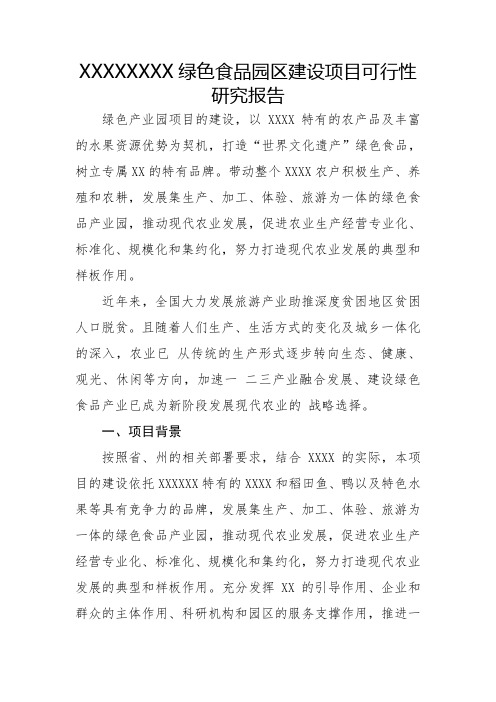 XXXXXXXX 绿色食品园区建设项目可行性研究报告

绿色产业园项目的建设，以 XXXX 特有的农产品及丰富的水果资源优势为契机，打造“世界文化遗产”绿色食品，树立专属 XX 的特有品牌。带动整个 XXXX 农户积极生产、养殖和农耕，发展集生产、加工、体验、旅游为一体的绿色食品产业园，推动现代农业发展，促进农业生产经营专业化、标准化、规模化和集约化，努力打造现代农业发展的典型和样板作用。

近年来，全国大力发展旅游产业助推深度贫困地区贫困人口脱贫。且随着人们生产、生活方式的变化及城乡一体化的深入，农业已 从传统的生产形式逐步转向生态、健康、观光、休闲等方向，加速一 二三产业融合发展、建设绿色食品产业已成为新阶段发展现代农业的 战略选择。

一、项目背景

按照省、州的相关部署要求，结合 XXXX 的实际，本项目的建设依托 XXXXXX 特有的 XXXX 和稻田鱼、鸭以及特色水果等具有竞争力的品牌，发展集生产、加工、体验、旅游为一体的绿色食品产业园，推动现代农业发展，促进农业生产经营专业化、标准化、规模化和集约化，努力打造现代农业发展的典型和样板作用。充分发挥 XX 的引导作用、企业和群众的主体作用、科研机构和园区的服务支撑作用，推进一